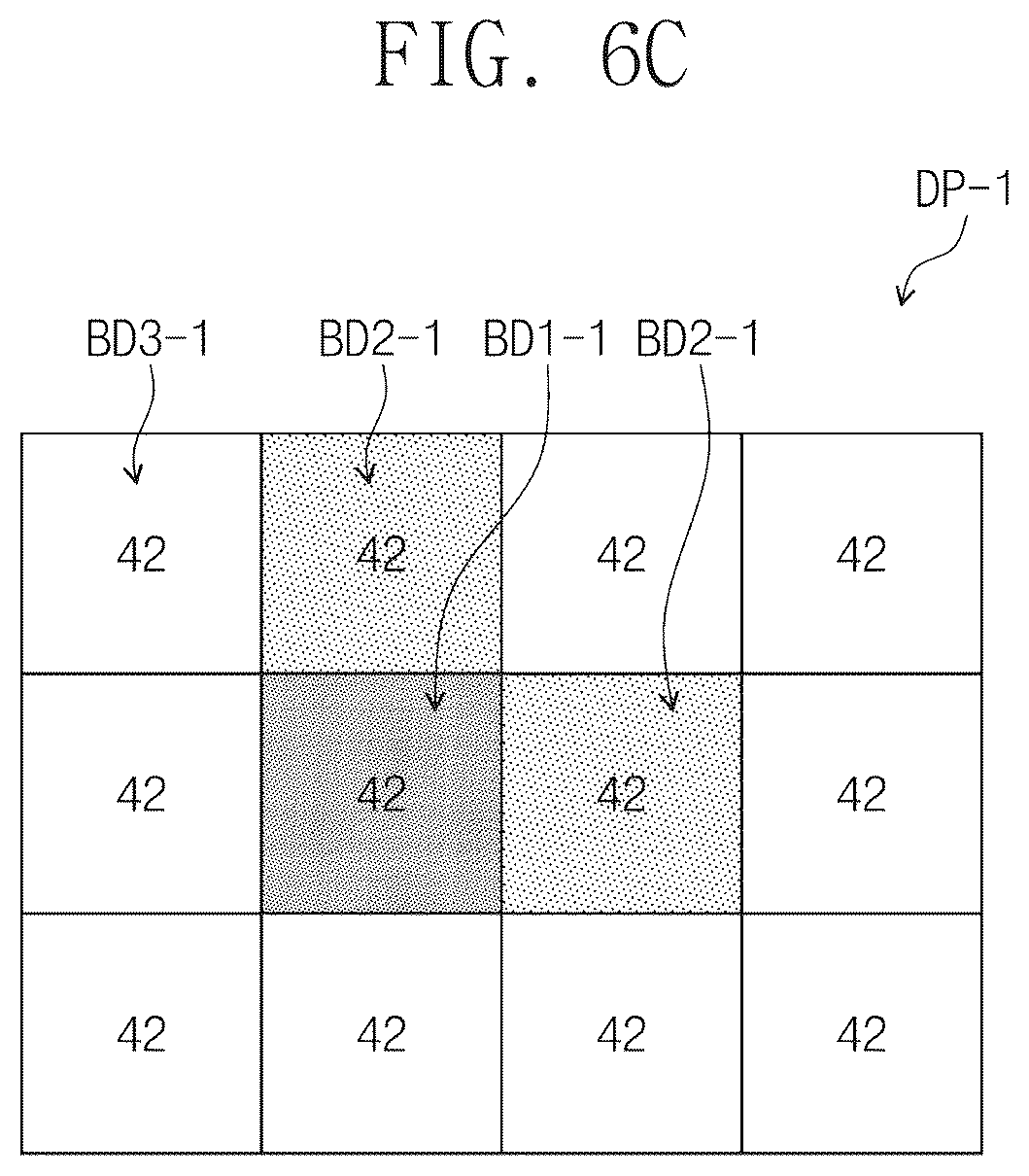 FIG. 6C

DP-1

BD3-1 BD2-1 BD1-1 BD2-1

| 42 | 42 | 42 | 42 |
|---|---|---|---|
| 42 | 42 | 42 | 42 |
| 42 | 42 | 42 | 42 |